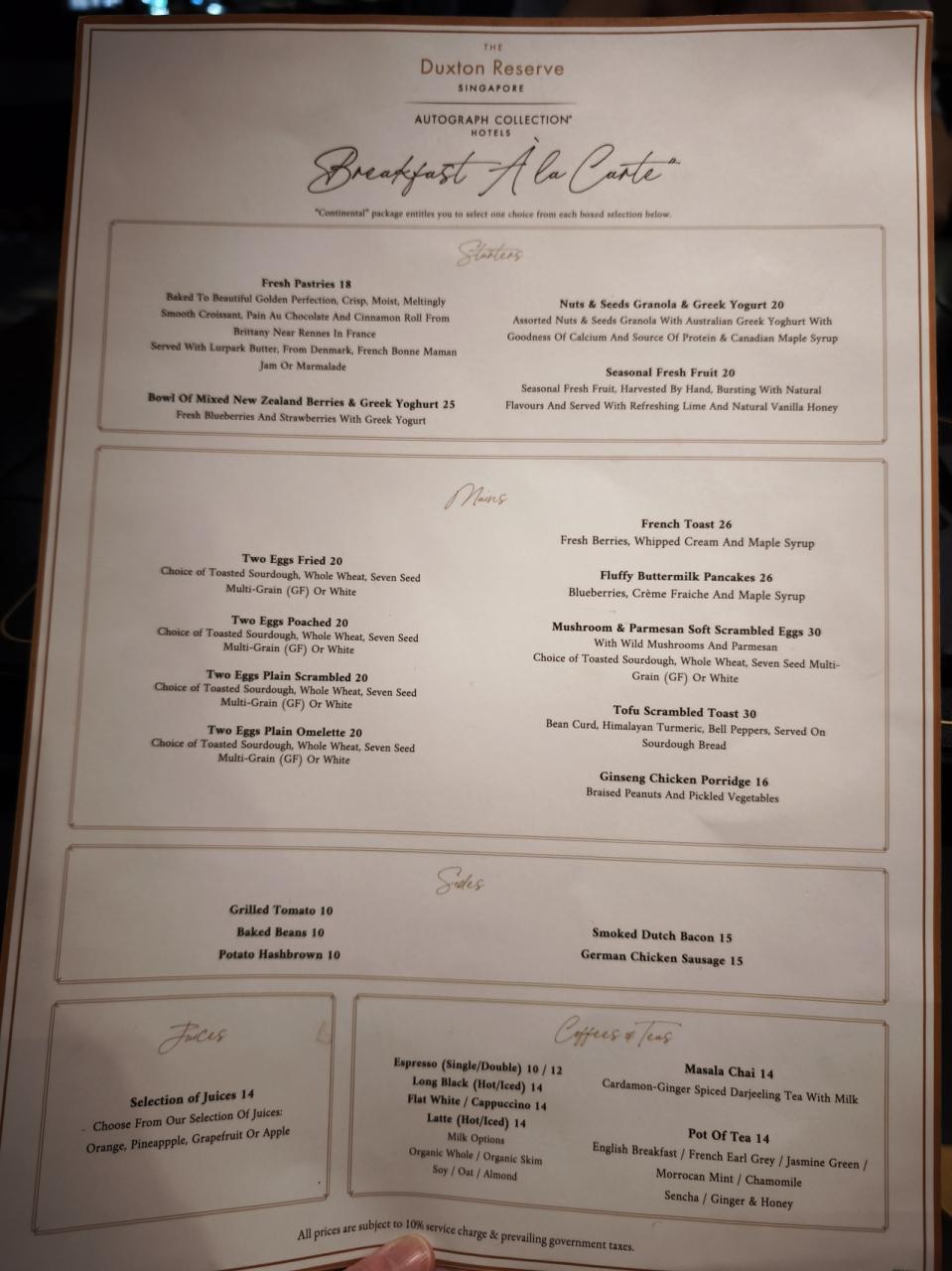 THE
Duxton Reserve
SINGAPORE

AUTOGRAPH COLLECTION®
HOTELS

Breakfast À la Carte

"Continental" package entitles you to select one choice from each boxed selection below.

Starters

Fresh Pastries 18
Baked To Beautiful Golden Perfection, Crisp, Moist, Meltingly Smooth Croissant, Pain Au Chocolate And Cinnamon Roll From Brittany Near Rennes In France
Served With Lurpark Butter, From Denmark, French Bonne Maman Jam Or Marmalade

Bowl Of Mixed New Zealand Berries & Greek Yoghurt 25
Fresh Blueberries And Strawberries With Greek Yogurt

Nuts & Seeds Granola & Greek Yogurt 20
Assorted Nuts & Seeds Granola With Australian Greek Yoghurt With Goodness Of Calcium And Source Of Protein & Canadian Maple Syrup

Seasonal Fresh Fruit 20
Seasonal Fresh Fruit, Harvested By Hand, Bursting With Natural Flavours And Served With Refreshing Lime And Natural Vanilla Honey

Mains

Two Eggs Fried 20
Choice of Toasted Sourdough, Whole Wheat, Seven Seed Multi-Grain (GF) Or White

Two Eggs Poached 20
Choice of Toasted Sourdough, Whole Wheat, Seven Seed Multi-Grain (GF) Or White

Two Eggs Plain Scrambled 20
Choice of Toasted Sourdough, Whole Wheat, Seven Seed Multi-Grain (GF) Or White

Two Eggs Plain Omelette 20
Choice of Toasted Sourdough, Whole Wheat, Seven Seed Multi-Grain (GF) Or White

French Toast 26
Fresh Berries, Whipped Cream And Maple Syrup

Fluffy Buttermilk Pancakes 26
Blueberries, Crème Fraiche And Maple Syrup

Mushroom & Parmesan Soft Scrambled Eggs 30
With Wild Mushrooms And Parmesan
Choice of Toasted Sourdough, Whole Wheat, Seven Seed Multi-Grain (GF) Or White

Tofu Scrambled Toast 30
Bean Curd, Himalayan Turmeric, Bell Peppers, Served On Sourdough Bread

Ginseng Chicken Porridge 16
Braised Peanuts And Pickled Vegetables

Sides

Grilled Tomato 10
Baked Beans 10
Potato Hashbrown 10

Smoked Dutch Bacon 15
German Chicken Sausage 15

Juices

Selection of Juices 14
Choose From Our Selection Of Juices:
Orange, Pineappple, Grapefruit Or Apple

Coffees & Teas

Espresso (Single/Double) 10 / 12
Long Black (Hot/Iced) 14
Flat White / Cappuccino 14
Latte (Hot/Iced) 14
Milk Options
Organic Whole / Organic Skim
Soy / Oat / Almond

Masala Chai 14
Cardamon-Ginger Spiced Darjeeling Tea With Milk

Pot Of Tea 14
English Breakfast / French Earl Grey / Jasmine Green / Morrocan Mint / Chamomile
Sencha / Ginger & Honey

All prices are subject to 10% service charge & prevailing government taxes.